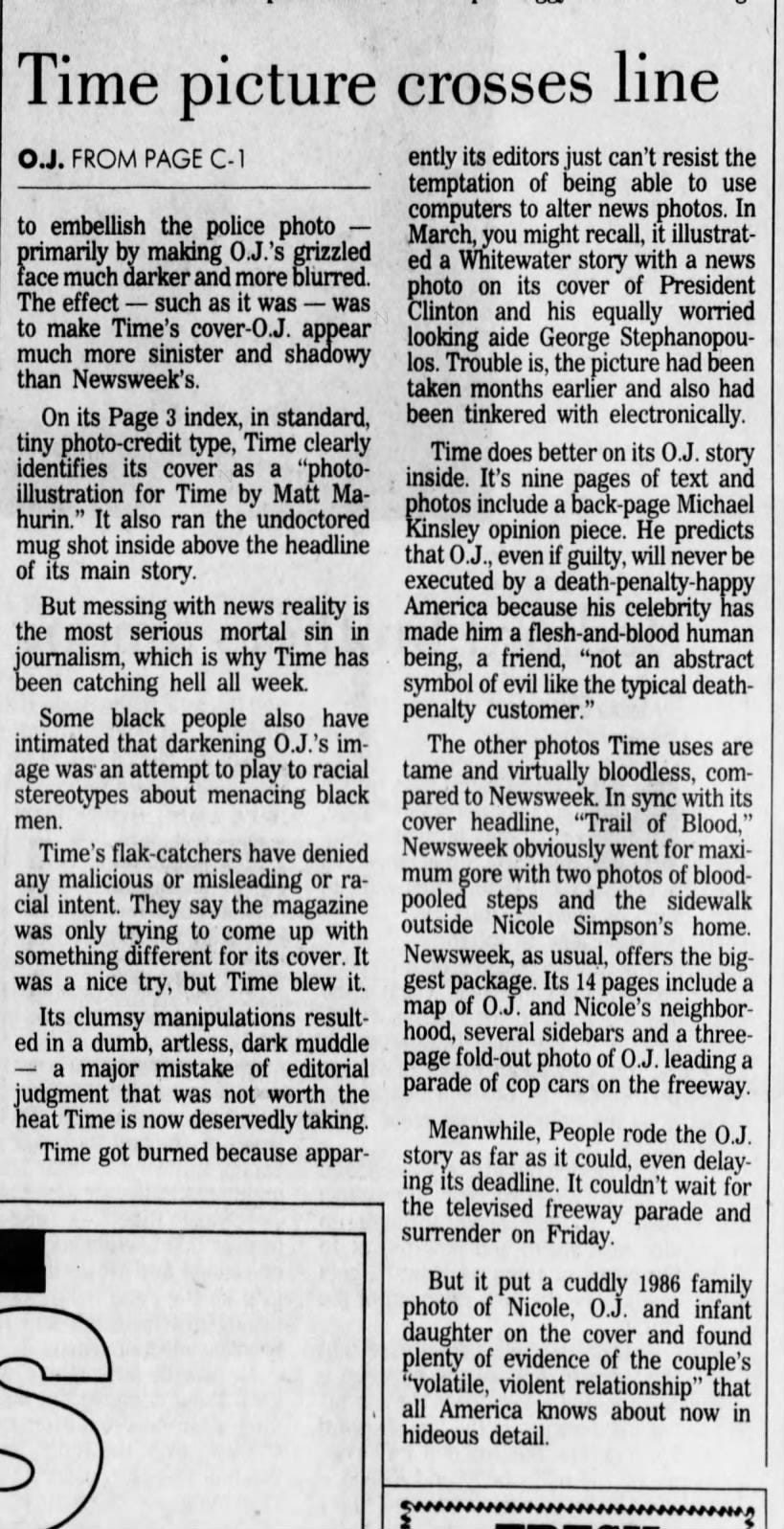 Time picture crosses line

O.J. FROM PAGE C-1

to embellish the police photo — primarily by making O.J.'s grizzled face much darker and more blurred. The effect — such as it was — was to make Time's cover-O.J. appear much more sinister and shadowy than Newsweek's.

On its Page 3 index, in standard, tiny photo-credit type, Time clearly identifies its cover as a "photo-illustration for Time by Matt Mahurin." It also ran the undoctored mug shot inside above the headline of its main story.

But messing with news reality is the most serious mortal sin in journalism, which is why Time has been catching hell all week.

Some black people also have intimated that darkening O.J.'s image was an attempt to play to racial stereotypes about menacing black men.

Time's flak-catchers have denied any malicious or misleading or racial intent. They say the magazine was only trying to come up with something different for its cover. It was a nice try, but Time blew it.

Its clumsy manipulations resulted in a dumb, artless, dark muddle — a major mistake of editorial judgment that was not worth the heat Time is now deservedly taking.

Time got burned because apparently its editors just can't resist the temptation of being able to use computers to alter news photos. In March, you might recall, it illustrated a Whitewater story with a news photo on its cover of President Clinton and his equally worried looking aide George Stephanopoulos. Trouble is, the picture had been taken months earlier and also had been tinkered with electronically.

Time does better on its O.J. story inside. It's nine pages of text and photos include a back-page Michael Kinsley opinion piece. He predicts that O.J., even if guilty, will never be executed by a death-penalty-happy America because his celebrity has made him a flesh-and-blood human being, a friend, "not an abstract symbol of evil like the typical death-penalty customer."

The other photos Time uses are tame and virtually bloodless, compared to Newsweek. In sync with its cover headline, "Trail of Blood," Newsweek obviously went for maximum gore with two photos of blood-pooled steps and the sidewalk outside Nicole Simpson's home. Newsweek, as usual, offers the biggest package. Its 14 pages include a map of O.J. and Nicole's neighborhood, several sidebars and a three-page fold-out photo of O.J. leading a parade of cop cars on the freeway.

Meanwhile, People rode the O.J. story as far as it could, even delaying its deadline. It couldn't wait for the televised freeway parade and surrender on Friday.

But it put a cuddly 1986 family photo of Nicole, O.J. and infant daughter on the cover and found plenty of evidence of the couple's "volatile, violent relationship" that all America knows about now in hideous detail.